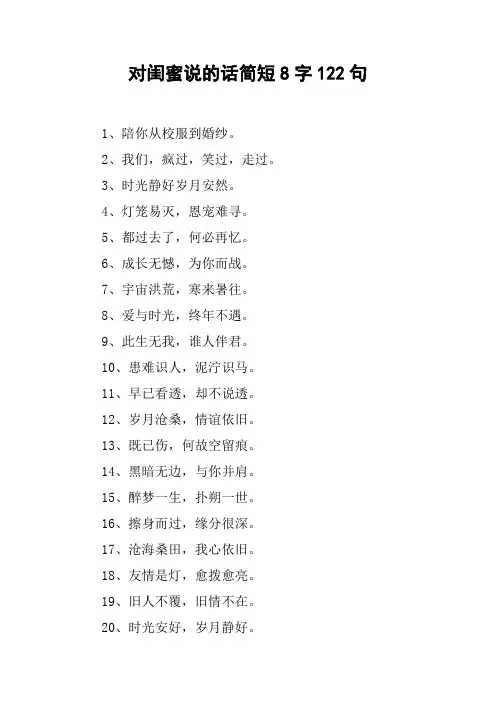 对闺蜜说的话简短 8 字 122 句

1、陪你从校服到婚纱。

2、我们，疯过，笑过，走过。

3、时光静好岁月安然。

4、灯笼易灭，恩宠难寻。

5、都过去了，何必再忆。

6、成长无憾，为你而战。

7、宇宙洪荒，寒来暑往。

8、爱与时光，终年不遇。

9、此生无我，谁人伴君。

10、患难识人，泥泞识马。

11、早已看透，却不说透。

12、岁月沧桑，情谊依旧。

13、既已伤，何故空留痕。

14、黑暗无边，与你并肩。

15、醉梦一生，扑朔一世。

16、擦身而过，缘分很深。

17、沧海桑田，我心依旧。

18、友情是灯，愈拨愈亮。

19、旧人不覆，旧情不在。

20、时光安好，岁月静好。